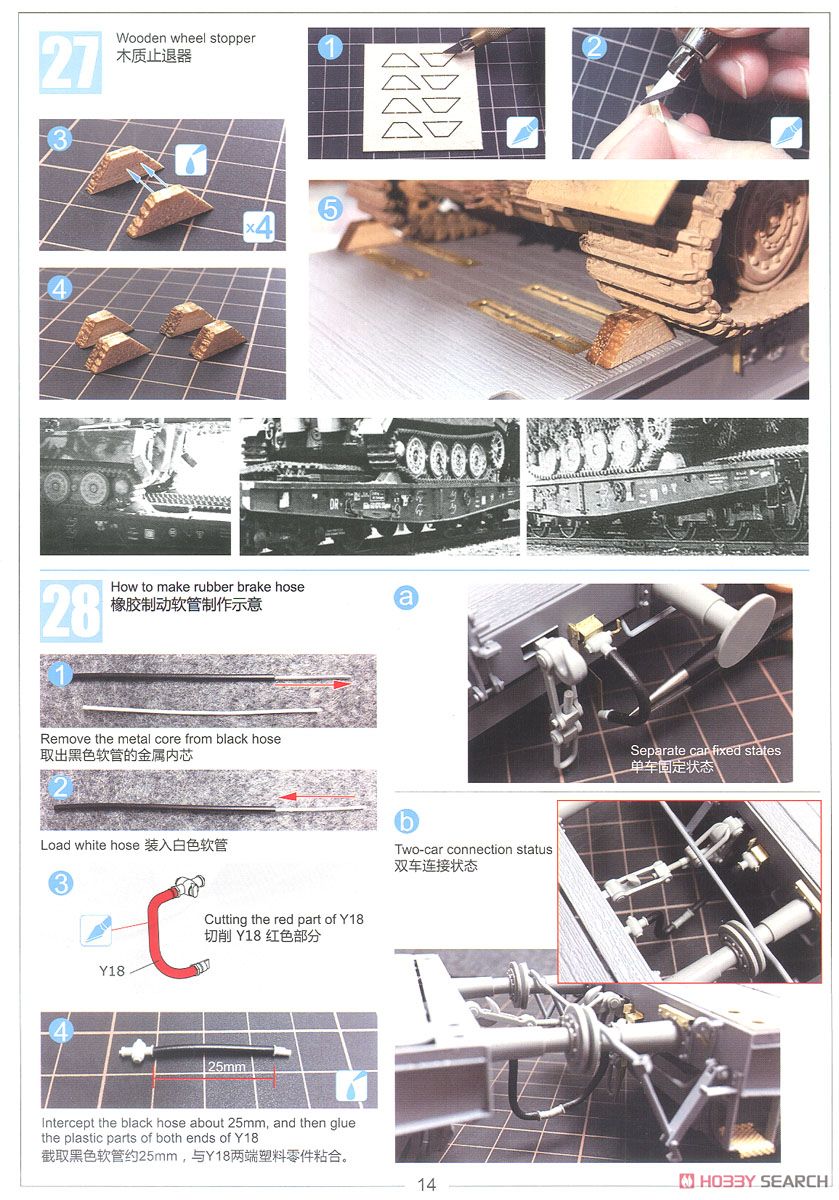 27

Wooden wheel stopper
木质止退器

1

2

3

×4

4

5

28

How to make rubber brake hose
橡胶制动软管制作示意

1

Remove the metal core from black hose
取出黑色软管的金属内芯

2

Load white hose 装入白色软管

3

Cutting the red part of Y18
切削 Y18 红色部分

Y18

4

25mm

Intercept the black hose about 25mm, and then glue the plastic parts of both ends of Y18
截取黑色软管约25mm，与Y18两端塑料零件粘合。

a

Separate car fixed states
单车固定状态

b

Two-car connection status
双车连接状态

14

HOBBY SEARCH